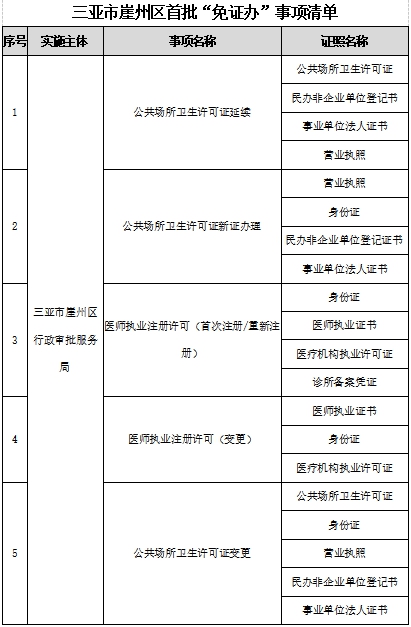 三亚市崖州区首批“免证办”事项清单

| 序号 | 实施主体 | 事项名称 | 证照名称 |
|---|---|---|---|
| 1 | 三亚市崖州区行政审批服务局 | 公共场所卫生许可证延续 | 公共场所卫生许可证 |
| | | | 民办非企业单位登记书 |
| | | | 事业单位法人证书 |
| | | | 营业执照 |
| 2 | | 公共场所卫生许可证新证办理 | 营业执照 |
| | | | 身份证 |
| | | | 民办非企业单位登记证书 |
| | | | 事业单位法人证书 |
| 3 | | 医师执业注册许可（首次注册/重新注册） | 身份证 |
| | | | 医师执业证书 |
| | | | 医疗机构执业许可证 |
| | | | 诊所备案凭证 |
| 4 | | 医师执业注册许可（变更） | 医师执业证书 |
| | | | 身份证 |
| | | | 医疗机构执业许可证 |
| 5 | | 公共场所卫生许可证变更 | 公共场所卫生许可证 |
| | | | 身份证 |
| | | | 营业执照 |
| | | | 民办非企业单位登记书 |
| | | | 事业单位法人证书 |